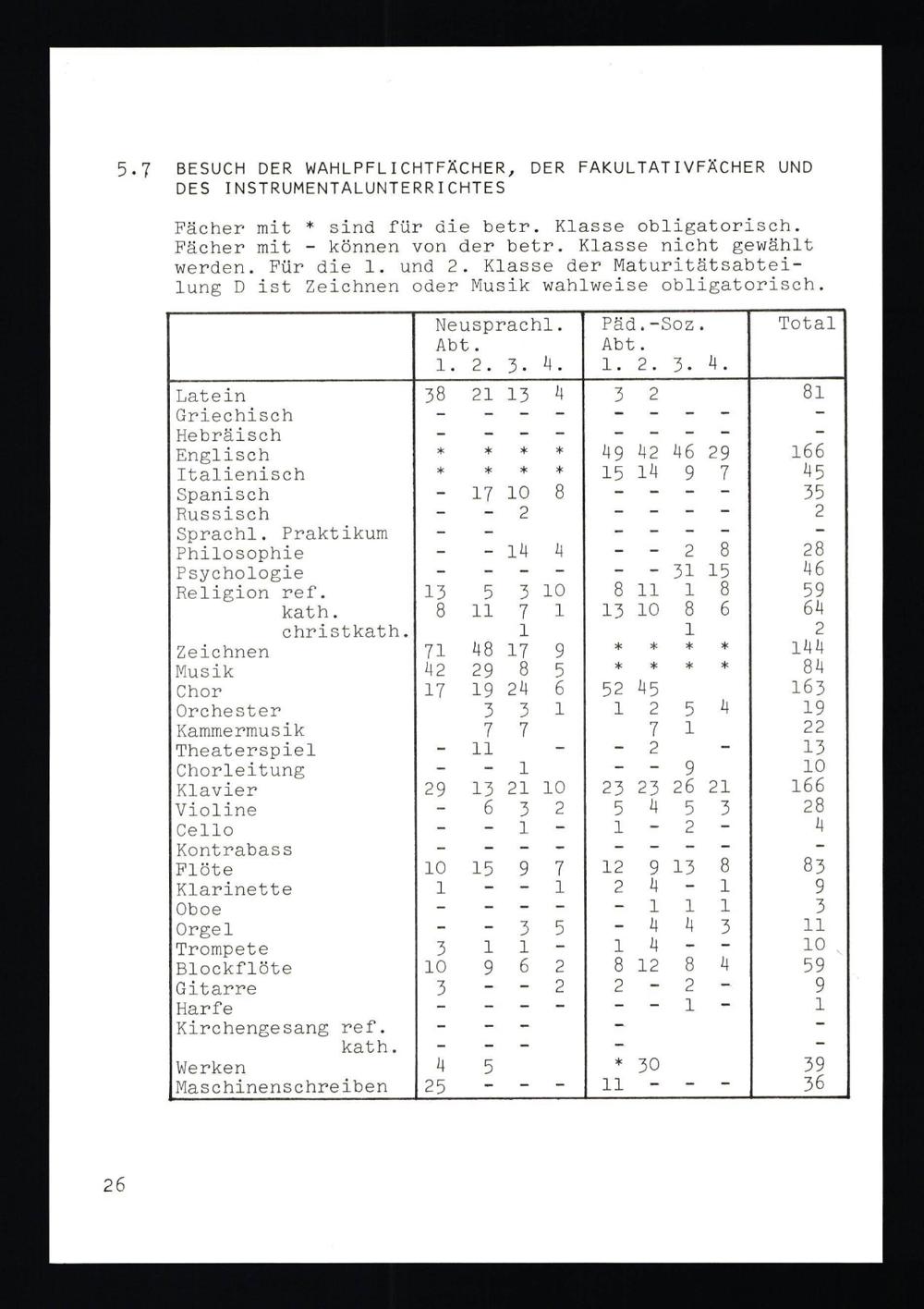 5.7 BESUCH DER WAHLPFLICHTFÄCHER, DER FAKULTATIVFÄCHER UND DES INSTRUMENTALUNTERRICHTES

Fächer mit * sind für die betr. Klasse obligatorisch. Fächer mit - können von der betr. Klasse nicht gewählt werden. Für die 1. und 2. Klasse der Maturitätsabteilung D ist Zeichnen oder Musik wahlweise obligatorisch.

| | Neusprachl. Abt. 1. | 2. | 3. | 4. | Päd.-Soz. Abt. 1. | 2. | 3. | 4. | Total |
|---|---|---|---|---|---|---|---|---|---|
| Latein | 38 | 21 | 13 | 4 | 3 | 2 | | | 81 |
| Griechisch | - | - | - | - | - | - | - | - | - |
| Hebräisch | - | - | - | - | - | - | - | - | - |
| Englisch | * | * | * | * | 49 | 42 | 46 | 29 | 166 |
| Italienisch | * | * | * | * | 15 | 14 | 9 | 7 | 45 |
| Spanisch | - | 17 | 10 | 8 | - | - | - | - | 35 |
| Russisch | - | - | 2 | | - | - | - | - | 2 |
| Sprachl. Praktikum | - | - | | | - | - | - | - | - |
| Philosophie | - | - | 14 | 4 | - | - | 2 | 8 | 28 |
| Psychologie | - | - | - | - | - | - | 31 | 15 | 46 |
| Religion ref. | 13 | 5 | 3 | 10 | 8 | 11 | 1 | 8 | 59 |
| kath. | 8 | 11 | 7 | 1 | 13 | 10 | 8 | 6 | 64 |
| christkath. | | | 1 | | | | 1 | | 2 |
| Zeichnen | 71 | 48 | 17 | 9 | * | * | * | * | 144 |
| Musik | 42 | 29 | 8 | 5 | * | * | * | * | 84 |
| Chor | 17 | 19 | 24 | 6 | 52 | 45 | | | 163 |
| Orchester | | 3 | 3 | 1 | 1 | 2 | 5 | 4 | 19 |
| Kammermusik | | 7 | 7 | | | 7 | 1 | | 22 |
| Theaterspiel | - | 11 | | - | - | 2 | | - | 13 |
| Chorleitung | - | - | 1 | | - | - | 9 | | 10 |
| Klavier | 29 | 13 | 21 | 10 | 23 | 23 | 26 | 21 | 166 |
| Violine | - | 6 | 3 | 2 | 5 | 4 | 5 | 3 | 28 |
| Cello | - | - | 1 | - | 1 | - | 2 | - | 4 |
| Kontrabass | - | - | - | - | - | - | - | - | - |
| Flöte | 10 | 15 | 9 | 7 | 12 | 9 | 13 | 8 | 83 |
| Klarinette | 1 | - | - | 1 | 2 | 4 | - | 1 | 9 |
| Oboe | - | - | - | - | - | 1 | 1 | 1 | 3 |
| Orgel | - | - | 3 | 5 | - | 4 | 4 | 3 | 11 |
| Trompete | 3 | 1 | 1 | - | 1 | 4 | - | - | 10 |
| Blockflöte | 10 | 9 | 6 | 2 | 8 | 12 | 8 | 4 | 59 |
| Gitarre | 3 | - | - | 2 | 2 | - | 2 | - | 9 |
| Harfe | - | - | - | - | - | - | 1 | - | 1 |
| Kirchengesang ref. | - | - | - | | - | | | | - |
| kath. | - | - | - | | - | | | | - |
| Werken | 4 | 5 | | | * | 30 | | | 39 |
| Maschinenschreiben | 25 | - | - | - | 11 | - | - | - | 36 |

26